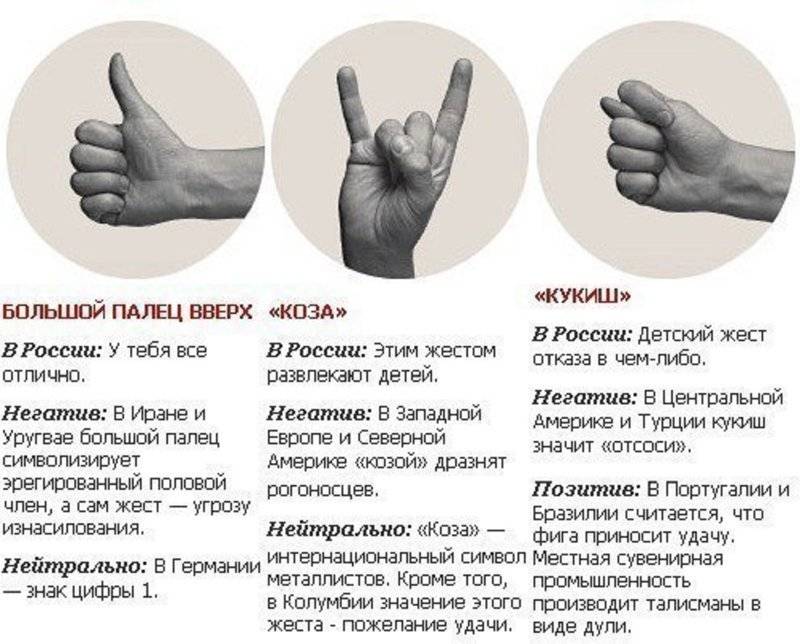 БОЛЬШОЙ ПАЛЕЦ ВВЕРХ

В России: У тебя все отлично.

Негатив: В Иране и Уругвае большой палец символизирует эрегированный половой член, а сам жест — угрозу изнасилования.

Нейтрально: В Германии — знак цифры 1.

«КОЗА»

В России: Этим жестом развлекают детей.

Негатив: В Западной Европе и Северной Америке «козой» дразнят рогоносцев.

Нейтрально: «Коза» — интернациональный символ металлистов. Кроме того, в Колумбии значение этого жеста - пожелание удачи.

«КУКИШ»

В России: Детский жест отказа в чем-либо.

Негатив: В Центральной Америке и Турции кукиш значит «отсоси».

Позитив: В Португалии и Бразилии считается, что фига приносит удачу. Местная сувенирная промышленность производит талисманы в виде дули.